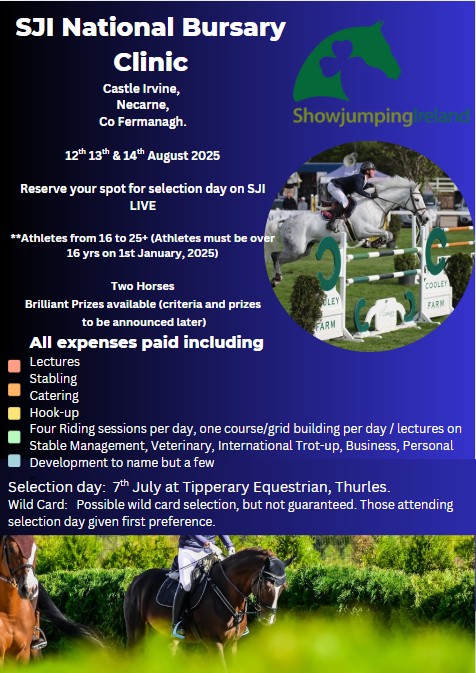 SJI National Bursary Clinic

Castle Irvine,
Necarne,
Co Fermanagh.

12$^{th}$ 13$^{th}$ & 14$^{th}$ August 2025

Reserve your spot for selection day on SJI LIVE

**Athletes from 16 to 25+ (Athletes must be over 16 yrs on 1st January, 2025)

Two Horses
Brilliant Prizes available (criteria and prizes to be announced later)

Showjumping Ireland

COOLEY FARM

COOLEY FARM

All expenses paid including

Lectures
Stabling
Catering
Hook-up
Four Riding sessions per day, one course/grid building per day / lectures on Stable Management, Veterinary, International Trot-up, Business, Personal
Development to name but a few

Selection day: 7$^{th}$ July at Tipperary Equestrian, Thurles.
Wild Card: Possible wild card selection, but not guaranteed. Those attending selection day given first preference.